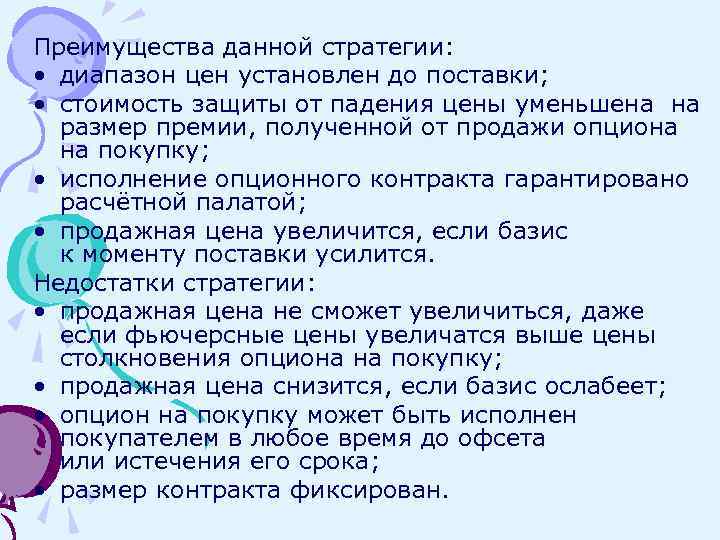 Преимущества данной стратегии:
• диапазон цен установлен до поставки;
• стоимость защиты от падения цены уменьшена на размер премии, полученной от продажи опциона на покупку;
• исполнение опционного контракта гарантировано расчётной палатой;
• продажная цена увеличится, если базис к моменту поставки усилится.
Недостатки стратегии:
• продажная цена не сможет увеличиться, даже если фьючерсные цены увеличатся выше цены столкновения опциона на покупку;
• продажная цена снизится, если базис ослабеет;
• опцион на покупку может быть исполнен покупателем в любое время до офсета или истечения его срока;
• размер контракта фиксирован.